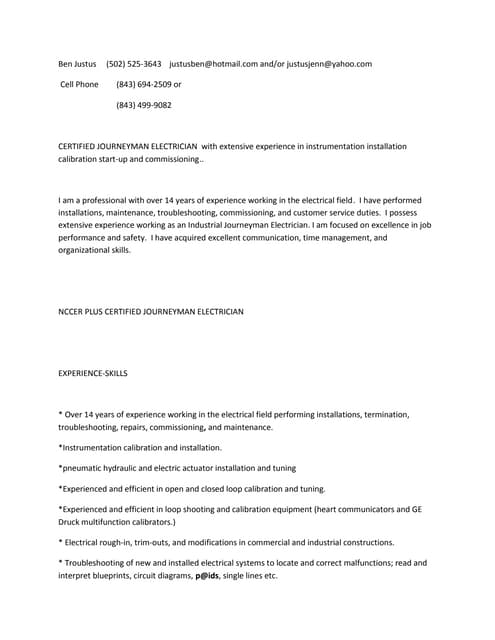 Ben Justus (502) 525-3643 justusben@hotmail.com and/or justusjenn@yahoo.com

Cell Phone (843) 694-2509 or

(843) 499-9082

CERTIFIED JOURNEYMAN ELECTRICIAN with extensive experience in instrumentation installation calibration start-up and commissioning..

I am a professional with over 14 years of experience working in the electrical field. I have performed installations, maintenance, troubleshooting, commissioning, and customer service duties. I possess extensive experience working as an Industrial Journeyman Electrician. I am focused on excellence in job performance and safety. I have acquired excellent communication, time management, and organizational skills.

NCCER PLUS CERTIFIED JOURNEYMAN ELECTRICIAN

EXPERIENCE-SKILLS

* Over 14 years of experience working in the electrical field performing installations, termination, troubleshooting, repairs, commissioning, and maintenance.

*Instrumentation calibration and installation.

*pneumatic hydraulic and electric actuator installation and tuning

*Experienced and efficient in open and closed loop calibration and tuning.

*Experienced and efficient in loop shooting and calibration equipment (heart communicators and GE Druck multifunction calibrators.)

* Electrical rough-in, trim-outs, and modifications in commercial and industrial constructions.

* Troubleshooting of new and installed electrical systems to locate and correct malfunctions; read and interpret blueprints, circuit diagrams, p@ids, single lines etc.